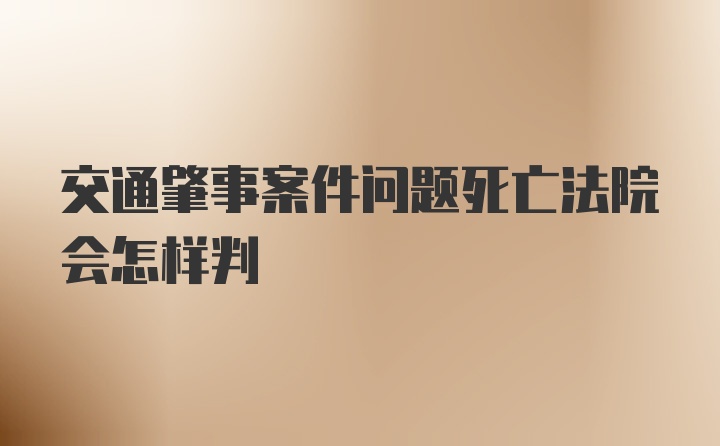 交通肇事案件问题死亡法院会怎样判